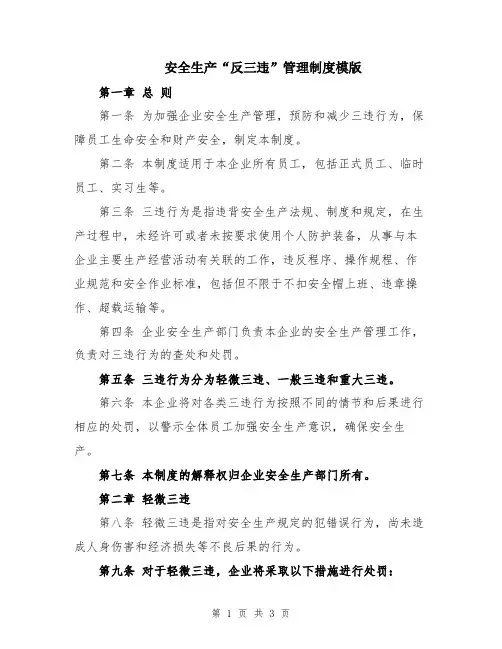 安全生产“反三违”管理制度模版

第一章 总 则

第一条 为加强企业安全生产管理，预防和减少三违行为，保障员工生命安全和财产安全，制定本制度。

第二条 本制度适用于本企业所有员工，包括正式员工、临时员工、实习生等。

第三条 三违行为是指违背安全生产法规、制度和规定，在生产过程中，未经许可或者未按要求使用个人防护装备，从事与本企业主要生产经营活动有关联的工作，违反程序、操作规程、作业规范和安全作业标准，包括但不限于不扣安全帽上班、违章操作、超载运输等。

第四条 企业安全生产部门负责本企业的安全生产管理工作，负责对三违行为的查处和处罚。

第五条 三违行为分为轻微三违、一般三违和重大三违。

第六条 本企业将对各类三违行为按照不同的情节和后果进行相应的处罚，以警示全体员工加强安全生产意识，确保安全生产。

第七条 本制度的解释权归企业安全生产部门所有。

第二章 轻微三违

第八条 轻微三违是指对安全生产规定的犯错误行为，尚未造成人身伤害和经济损失等不良后果的行为。

第九条 对于轻微三违，企业将采取以下措施进行处罚：

第 1 页 共 3 页